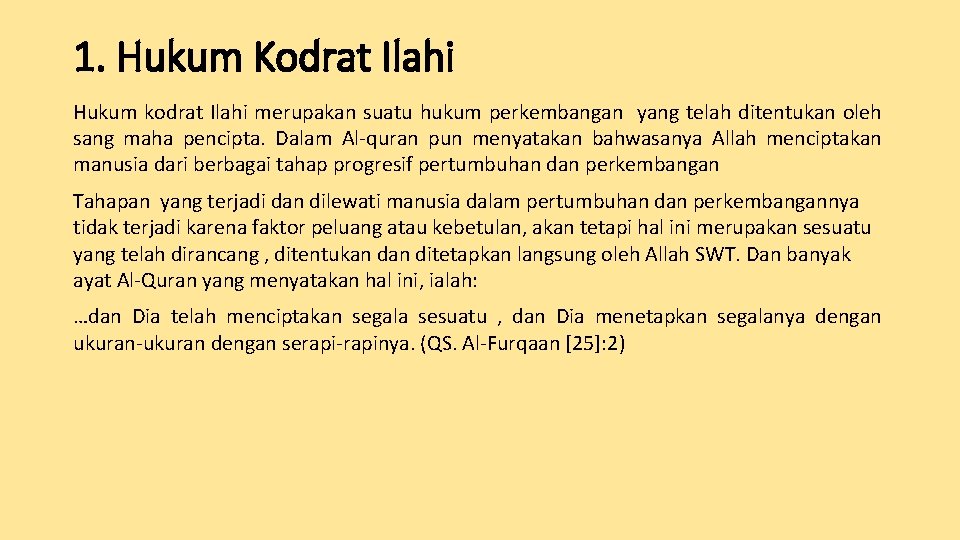 1. Hukum Kodrat Ilahi

Hukum kodrat Ilahi merupakan suatu hukum perkembangan yang telah ditentukan oleh sang maha pencipta. Dalam Al-quran pun menyatakan bahwasanya Allah menciptakan manusia dari berbagai tahap progresif pertumbuhan dan perkembangan

Tahapan yang terjadi dan dilewati manusia dalam pertumbuhan dan perkembangannya tidak terjadi karena faktor peluang atau kebetulan, akan tetapi hal ini merupakan sesuatu yang telah dirancang , ditentukan dan ditetapkan langsung oleh Allah SWT. Dan banyak ayat Al-Quran yang menyatakan hal ini, ialah:

…dan Dia telah menciptakan segala sesuatu , dan Dia menetapkan segalanya dengan ukuran-ukuran dengan serapi-rapinya. (QS. Al-Furqaan [25]:2)